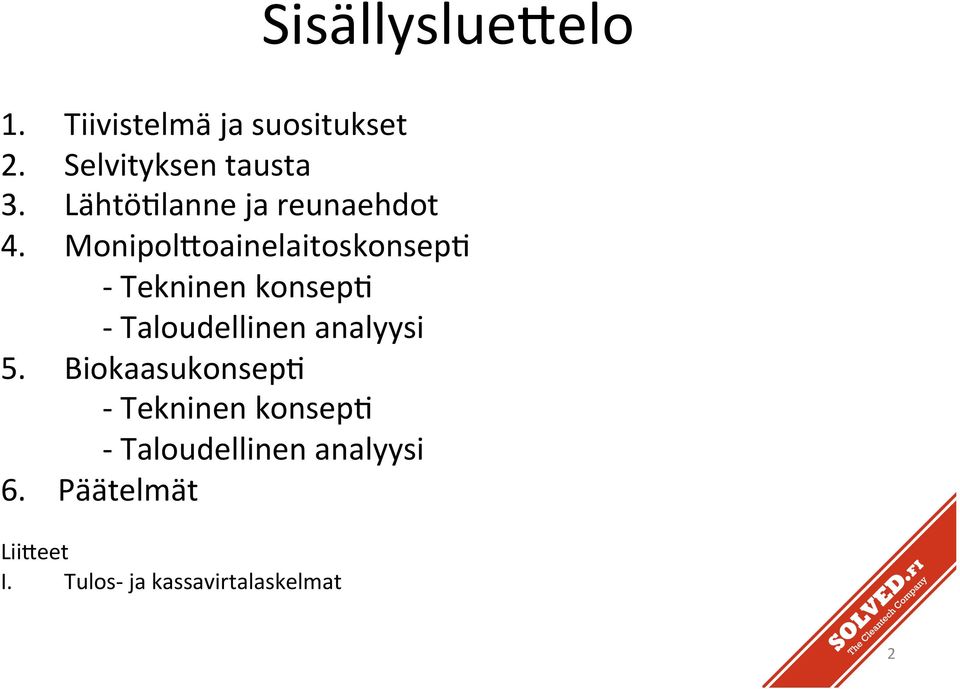 Sisällysluettelo

1. Tiivistelmä ja suositukset
2. Selvityksen tausta
3. Lähtötilanne ja reunaehdot
4. Monipolttoainelaitoskonsepti
- Tekninen konsepti
- Taloudellinen analyysi
5. Biokaasukonsepti
- Tekninen konsepti
- Taloudellinen analyysi
6. Päätelmät

Liitteet
I. Tulos- ja kassavirtalaskelmat

SOLVED.FI
The Cleantech Company

2